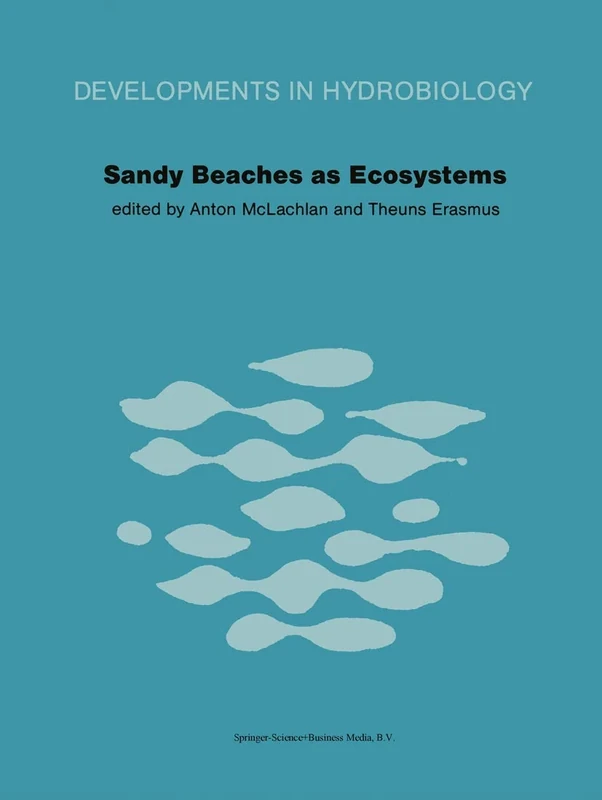 DEVELOPMENTS IN HYDROBIOLOGY

Sandy Beaches as Ecosystems

edited by Anton McLachlan and Theuns Erasmus

Springer-Science+Business Media, B.V.